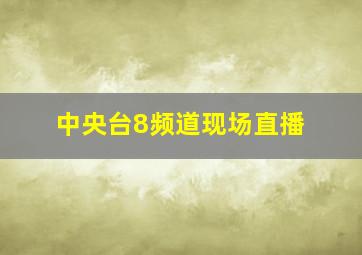 中央台8频道现场直播